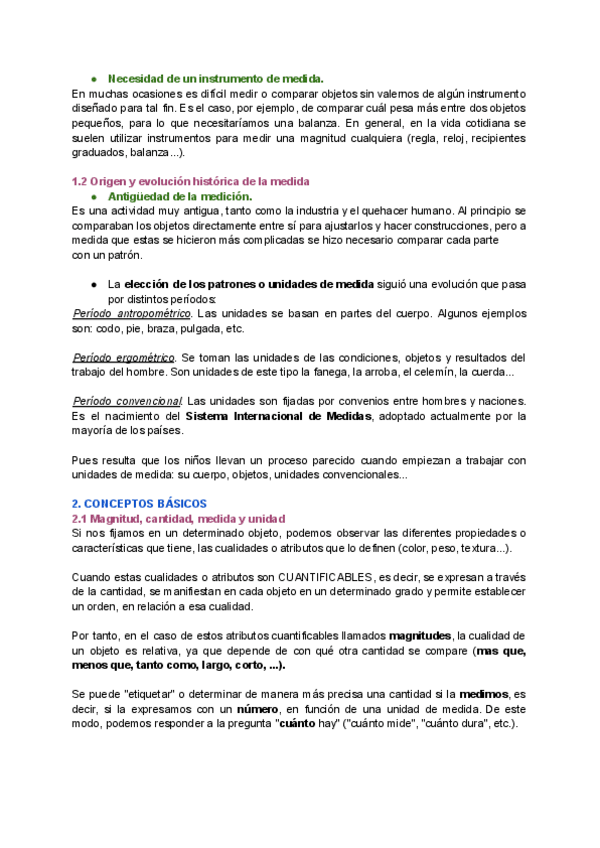 ● Necesidad de un instrumento de medida.
En muchas ocasiones es difícil medir o comparar objetos sin valernos de algún instrumento diseñado para tal fin. Es el caso, por ejemplo, de comparar cuál pesa más entre dos objetos pequeños, para lo que necesitaríamos una balanza. En general, en la vida cotidiana se suelen utilizar instrumentos para medir una magnitud cualquiera (regla, reloj, recipientes graduados, balanza...).

1.2 Origen y evolución histórica de la medida
● Antigüedad de la medición.
Es una actividad muy antigua, tanto como la industria y el quehacer humano. Al principio se comparaban los objetos directamente entre sí para ajustarlos y hacer construcciones, pero a medida que estas se hicieron más complicadas se hizo necesario comparar cada parte con un patrón.

● La elección de los patrones o unidades de medida siguió una evolución que pasa por distintos períodos:
Período antropométrico. Las unidades se basan en partes del cuerpo. Algunos ejemplos son: codo, pie, braza, pulgada, etc.

Período ergométrico. Se toman las unidades de las condiciones, objetos y resultados del trabajo del hombre. Son unidades de este tipo la fanega, la arroba, el celemín, la cuerda...

Período convencional. Las unidades son fijadas por convenios entre hombres y naciones. Es el nacimiento del Sistema Internacional de Medidas, adoptado actualmente por la mayoría de los países.

Pues resulta que los niños llevan un proceso parecido cuando empiezan a trabajar con unidades de medida: su cuerpo, objetos, unidades convencionales...

2. CONCEPTOS BÁSICOS
2.1 Magnitud, cantidad, medida y unidad
Si nos fijamos en un determinado objeto, podemos observar las diferentes propiedades o características que tiene, las cualidades o atributos que lo definen (color, peso, textura...).

Cuando estas cualidades o atributos son CUANTIFICABLES, es decir, se expresan a través de la cantidad, se manifiestan en cada objeto en un determinado grado y permite establecer un orden, en relación a esa cualidad.

Por tanto, en el caso de estos atributos cuantificables llamados magnitudes, la cualidad de un objeto es relativa, ya que depende de con qué otra cantidad se compare (mas que, menos que, tanto como, largo, corto, ...).

Se puede "etiquetar" o determinar de manera más precisa una cantidad si la medimos, es decir, si la expresamos con un número, en función de una unidad de medida. De este modo, podemos responder a la pregunta "cuánto hay" ("cuánto mide", "cuánto dura", etc.).